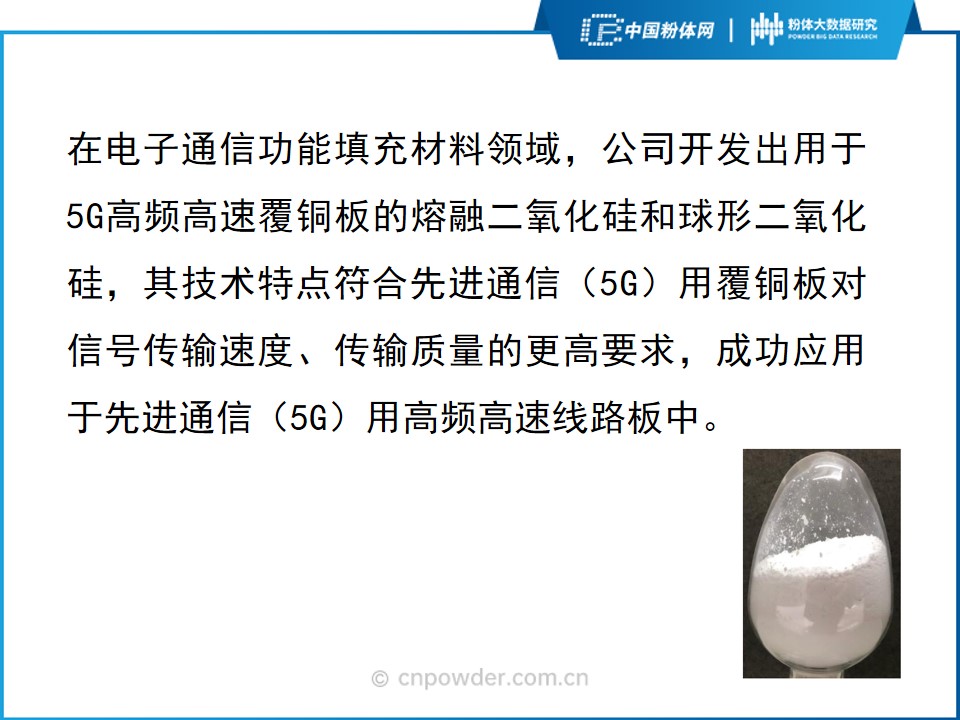 中国粉体网 | 粉体大数据研究
POWDER BIG DATA RESEARCH

在电子通信功能填充材料领域，公司开发出用于5G高频高速覆铜板的熔融二氧化硅和球形二氧化硅，其技术特点符合先进通信（5G）用覆铜板对信号传输速度、传输质量的更高要求，成功应用于先进通信（5G）用高频高速线路板中。

© cnpowder.com.cn